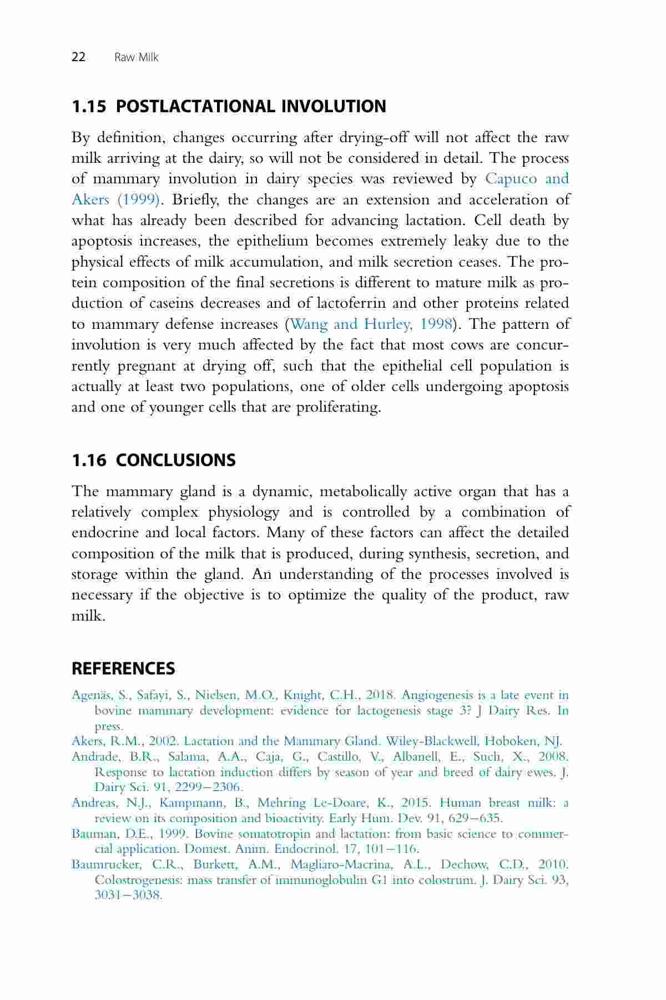 22 Raw Milk

1.15 POSTLACTATIONAL INVOLUTION

By definition, changes occurring after drying-off will not affect the raw milk arriving at the dairy, so will not be considered in detail. The process of mammary involution in dairy species was reviewed by Capuco and Akers (1999). Briefly, the changes are an extension and acceleration of what has already been described for advancing lactation. Cell death by apoptosis increases, the epithelium becomes extremely leaky due to the physical effects of milk accumulation, and milk secretion ceases. The protein composition of the final secretions is different to mature milk as production of caseins decreases and of lactoferrin and other proteins related to mammary defense increases (Wang and Hurley, 1998). The pattern of involution is very much affected by the fact that most cows are concurrently pregnant at drying off, such that the epithelial cell population is actually at least two populations, one of older cells undergoing apoptosis and one of younger cells that are proliferating.

1.16 CONCLUSIONS

The mammary gland is a dynamic, metabolically active organ that has a relatively complex physiology and is controlled by a combination of endocrine and local factors. Many of these factors can affect the detailed composition of the milk that is produced, during synthesis, secretion, and storage within the gland. An understanding of the processes involved is necessary if the objective is to optimize the quality of the product, raw milk.

REFERENCES

Agenäs, S., Safayi, S., Nielsen, M.O., Knight, C.H., 2018. Angiogenesis is a late event in bovine mammary development: evidence for lactogenesis stage 3? J Dairy Res. In press.

Akers, R.M., 2002. Lactation and the Mammary Gland. Wiley-Blackwell, Hoboken, NJ.

Andrade, B.R., Salama, A.A., Caja, G., Castillo, V., Albanell, E., Such, X., 2008. Response to lactation induction differs by season of year and breed of dairy ewes. J. Dairy Sci. 91, 2299–2306.

Andreas, N.J., Kampmann, B., Mehring Le-Doare, K., 2015. Human breast milk: a review on its composition and bioactivity. Early Hum. Dev. 91, 629–635.

Bauman, D.E., 1999. Bovine somatotropin and lactation: from basic science to commercial application. Domest. Anim. Endocrinol. 17, 101–116.

Baumrucker, C.R., Burkett, A.M., Magliaro-Macrina, A.L., Dechow, C.D., 2010. Colostrogenesis: mass transfer of immunoglobulin G1 into colostrum. J. Dairy Sci. 93, 3031–3038.